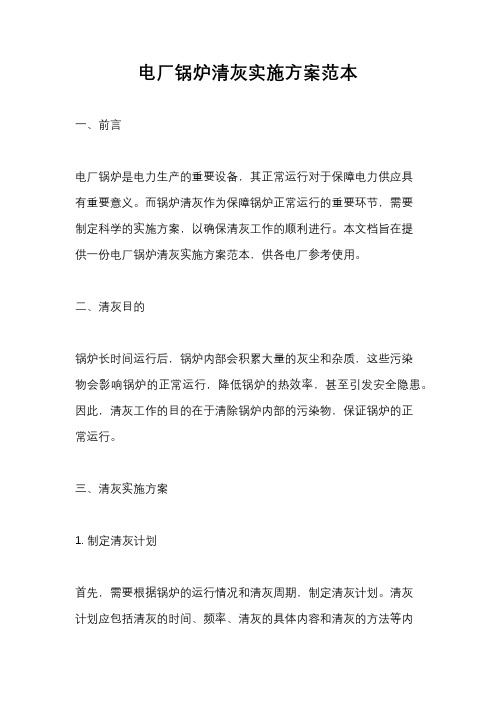 电厂锅炉清灰实施方案范本

一、前言

电厂锅炉是电力生产的重要设备，其正常运行对于保障电力供应具有重要意义。而锅炉清灰作为保障锅炉正常运行的重要环节，需要制定科学的实施方案，以确保清灰工作的顺利进行。本文档旨在提供一份电厂锅炉清灰实施方案范本，供各电厂参考使用。

二、清灰目的

锅炉长时间运行后，锅炉内部会积累大量的灰尘和杂质，这些污染物会影响锅炉的正常运行，降低锅炉的热效率，甚至引发安全隐患。因此，清灰工作的目的在于清除锅炉内部的污染物，保证锅炉的正常运行。

三、清灰实施方案

1. 制定清灰计划

首先，需要根据锅炉的运行情况和清灰周期，制定清灰计划。清灰计划应包括清灰的时间、频率、清灰的具体内容和清灰的方法等内